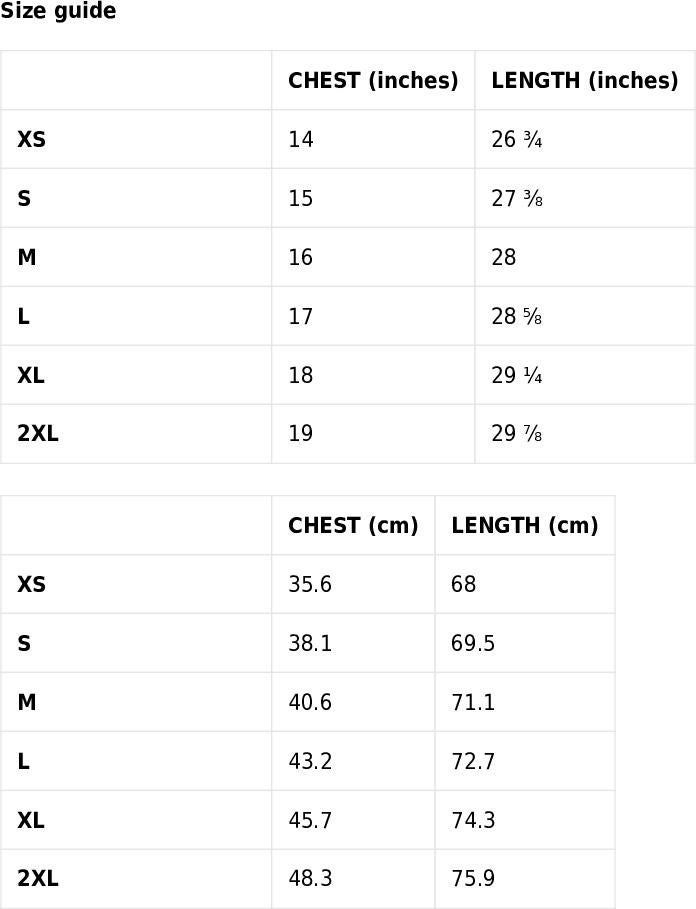 Size guide

| | CHEST (inches) | LENGTH (inches) |
|---|---|---|
| XS | 14 | 26 ¾ |
| S | 15 | 27 ⅜ |
| M | 16 | 28 |
| L | 17 | 28 ⅝ |
| XL | 18 | 29 ¼ |
| 2XL | 19 | 29 ⅞ |

| | CHEST (cm) | LENGTH (cm) |
|---|---|---|
| XS | 35.6 | 68 |
| S | 38.1 | 69.5 |
| M | 40.6 | 71.1 |
| L | 43.2 | 72.7 |
| XL | 45.7 | 74.3 |
| 2XL | 48.3 | 75.9 |